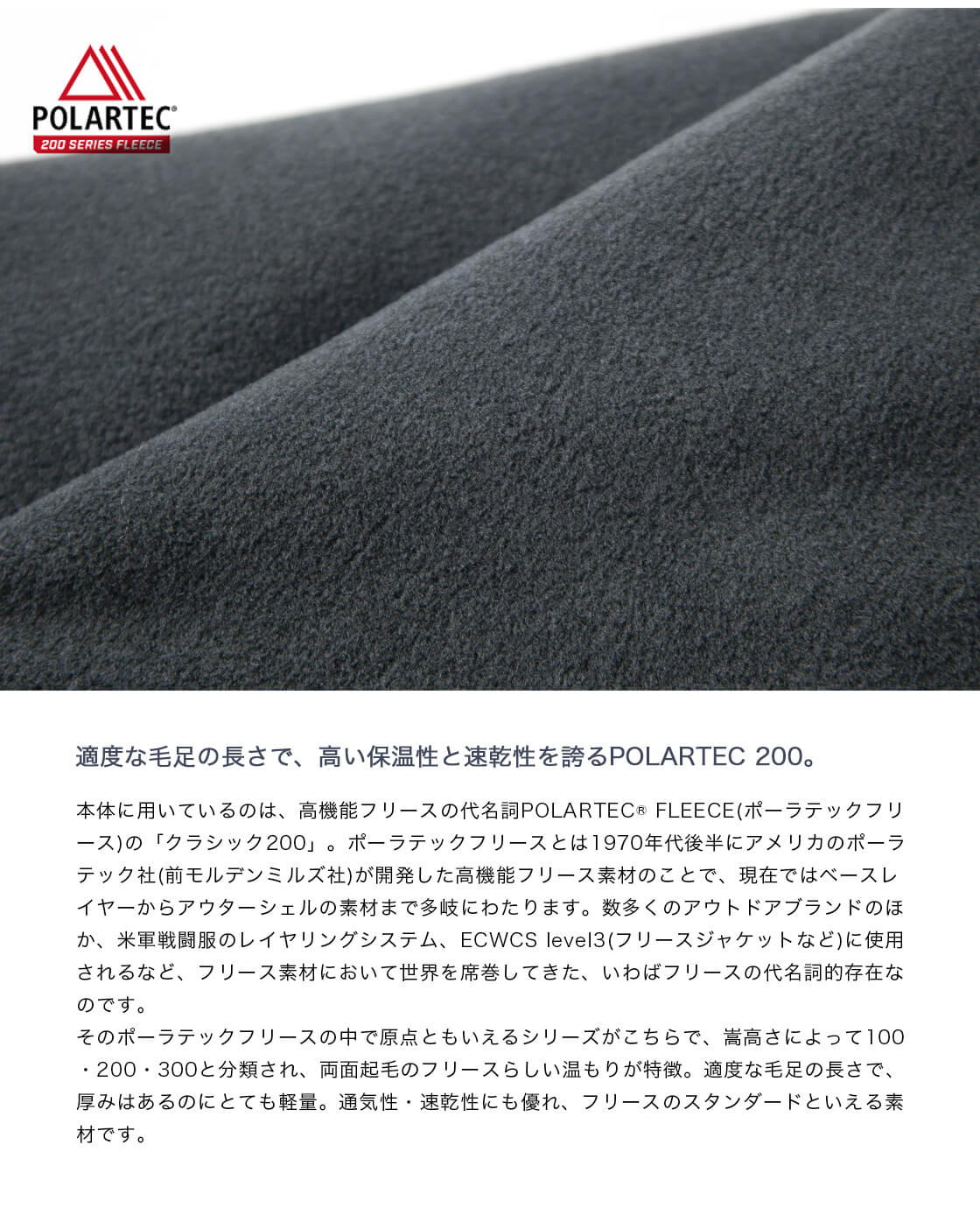 POLARTEC®
200 SERIES FLEECE

適度な毛足の長さで、高い保温性と速乾性を誇るPOLARTEC 200。

本体に用いているのは、高機能フリースの代名詞POLARTEC® FLEECE(ポーラテックフリース)の「クラシック200」。ポーラテックフリースとは1970年代後半にアメリカのポーラテック社(前モルデンミルズ社)が開発した高機能フリース素材のことで、現在ではベースレイヤーからアウターシェルの素材まで多岐にわたります。数多くのアウトドアブランドのほか、米軍戦闘服のレイヤリングシステム、ECWCS level3(フリースジャケットなど)に使用されるなど、フリース素材において世界を席巻してきた、いわばフリースの代名詞的存在なのです。
そのポーラテックフリースの中で原点ともいえるシリーズがこちらで、嵩高さによって100・200・300と分類され、両面起毛のフリースらしい温もりが特徴。適度な毛足の長さで、厚みはあるのにとても軽量。通気性・速乾性にも優れ、フリースのスタンダードといえる素材です。